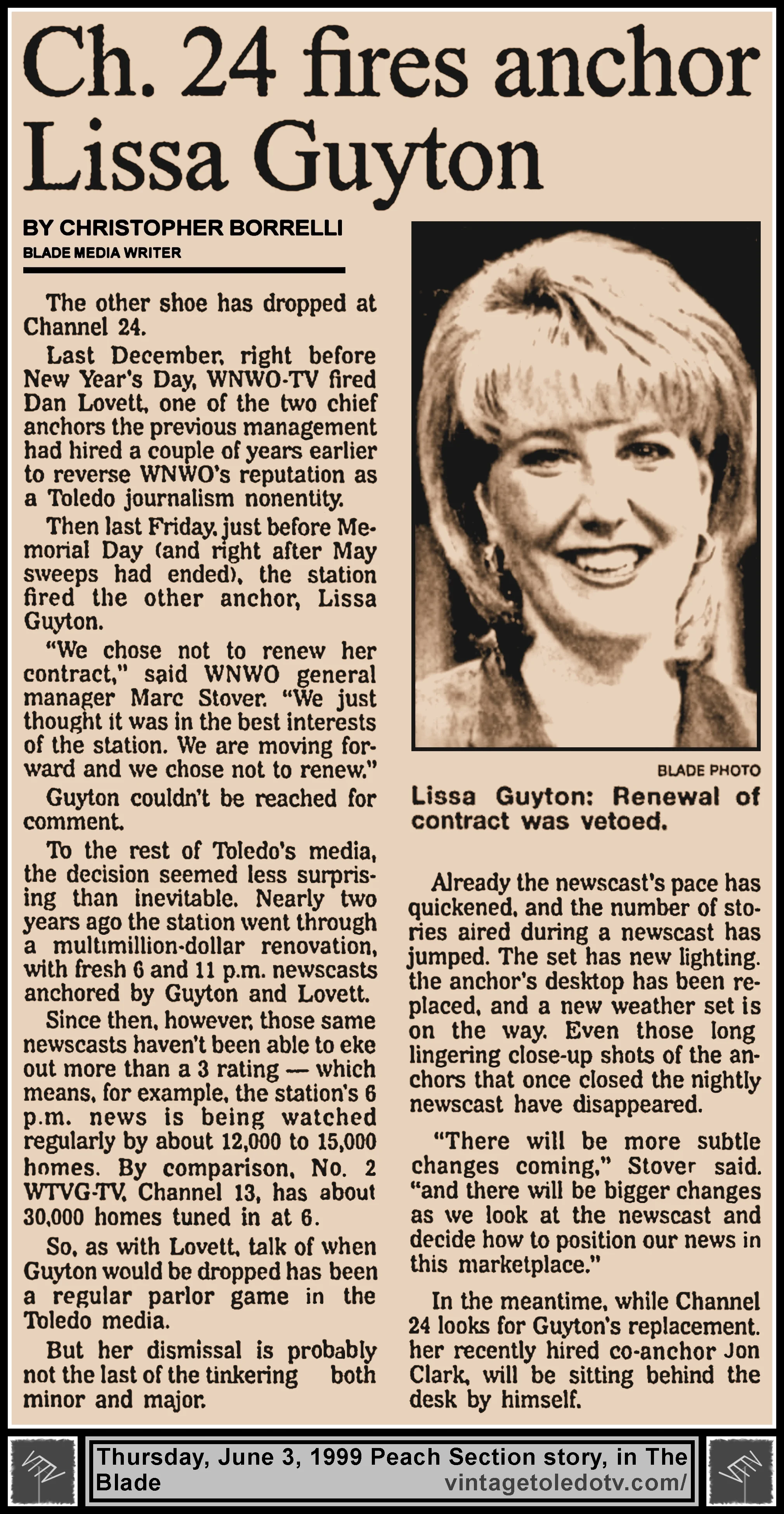 Ch. 24 fires anchor Lissa Guyton

BY CHRISTOPHER BORRELLI
BLADE MEDIA WRITER

The other shoe has dropped at Channel 24.

Last December, right before New Year's Day, WNWO-TV fired Dan Lovett, one of the two chief anchors the previous management had hired a couple of years earlier to reverse WNWO's reputation as a Toledo journalism nonentity.

Then last Friday, just before Memorial Day (and right after May sweeps had ended), the station fired the other anchor, Lissa Guyton.

"We chose not to renew her contract," said WNWO general manager Marc Stover. "We just thought it was in the best interests of the station. We are moving forward and we chose not to renew."

Guyton couldn't be reached for comment.

To the rest of Toledo's media, the decision seemed less surprising than inevitable. Nearly two years ago the station went through a multimillion-dollar renovation, with fresh 6 and 11 p.m. newscasts anchored by Guyton and Lovett.

Since then, however, those same newscasts haven't been able to eke out more than a 3 rating — which means, for example, the station's 6 p.m. news is being watched regularly by about 12,000 to 15,000 homes. By comparison, No. 2 WTVG-TV, Channel 13, has about 30,000 homes tuned in at 6.

So, as with Lovett, talk of when Guyton would be dropped has been a regular parlor game in the Toledo media.

But her dismissal is probably not the last of the tinkering both minor and major.

BLADE PHOTO
Lissa Guyton: Renewal of contract was vetoed.

Already the newscast's pace has quickened, and the number of stories aired during a newscast has jumped. The set has new lighting. the anchor's desktop has been replaced, and a new weather set is on the way. Even those long lingering close-up shots of the anchors that once closed the nightly newscast have disappeared.

"There will be more subtle changes coming," Stover said. "and there will be bigger changes as we look at the newscast and decide how to position our news in this marketplace."

In the meantime, while Channel 24 looks for Guyton's replacement. her recently hired co-anchor Jon Clark, will be sitting behind the desk by himself.

Thursday, June 3, 1999 Peach Section story, in The Blade
vintagetoledotv.com/